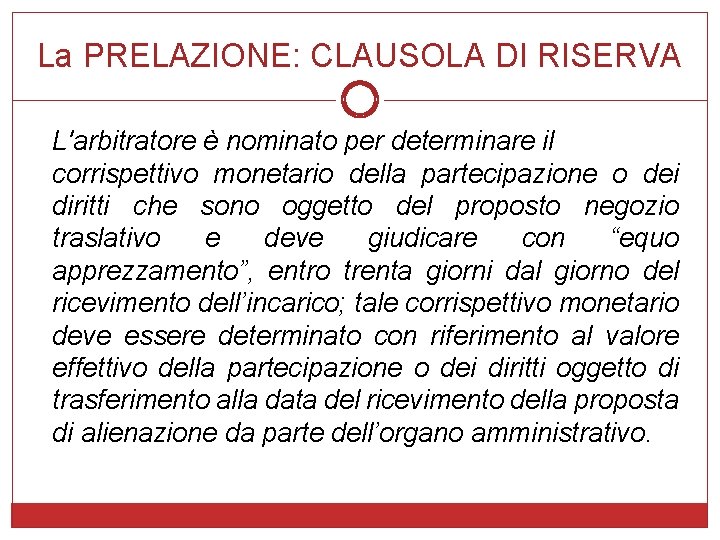 La PRELAZIONE: CLAUSOLA DI RISERVA

L'arbitratore è nominato per determinare il corrispettivo monetario della partecipazione o dei diritti che sono oggetto del proposto negozio traslativo e deve giudicare con "equo apprezzamento", entro trenta giorni dal giorno del ricevimento dell'incarico; tale corrispettivo monetario deve essere determinato con riferimento al valore effettivo della partecipazione o dei diritti oggetto di trasferimento alla data del ricevimento della proposta di alienazione da parte dell'organo amministrativo.